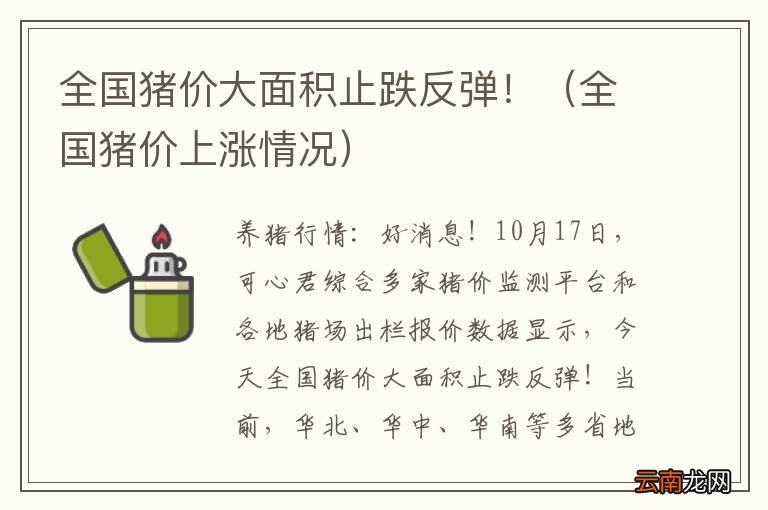 全国猪价大面积止跌反弹！（全国猪价上涨情况）

养猪行情：好消息！10月17日，可心君综合多家猪价监测平台和各地猪场出栏报价数据显示，今天全国猪价大面积止跌反弹！当前，华北、华中、华南等多省地

云南龙网